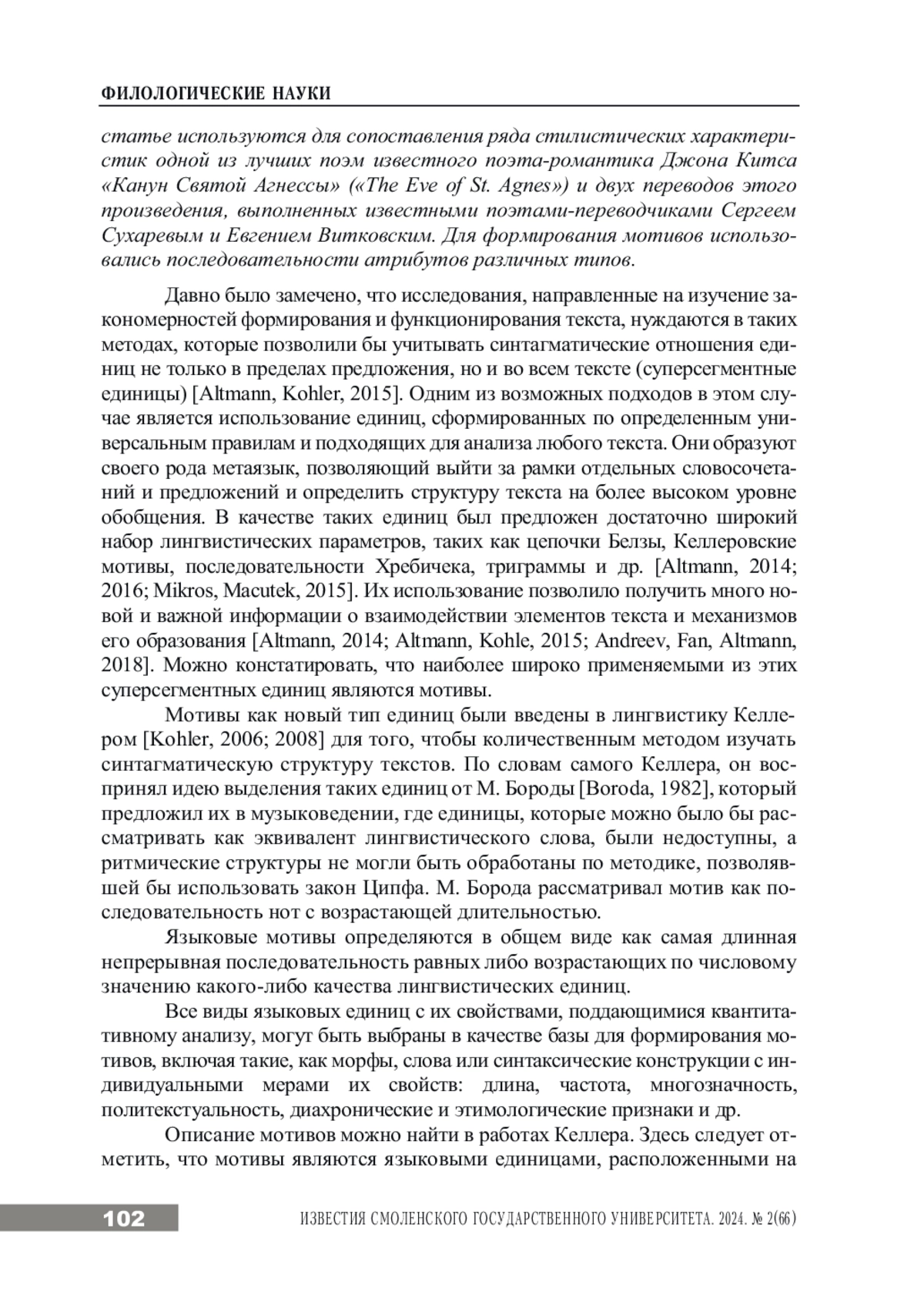 ФИЛОЛОГИЧЕСКИЕ НАУКИ

статье используются для сопоставления ряда стилистических характеристик одной из лучших поэм известного поэта-романтика Джона Китса «Канун Святой Агнессы» («The Eve of St. Agnes») и двух переводов этого произведения, выполненных известными поэтами-переводчиками Сергеем Сухаревым и Евгением Витковским. Для формирования мотивов использовались последовательности атрибутов различных типов.

Давно было замечено, что исследования, направленные на изучение закономерностей формирования и функционирования текста, нуждаются в таких методах, которые позволили бы учитывать синтагматические отношения единиц не только в пределах предложения, но и во всем тексте (суперсегментные единицы) [Altmann, Kohler, 2015]. Одним из возможных подходов в этом случае является использование единиц, сформированных по определенным универсальным правилам и подходящих для анализа любого текста. Они образуют своего рода метаязык, позволяющий выйти за рамки отдельных словосочетаний и предложений и определить структуру текста на более высоком уровне обобщения. В качестве таких единиц был предложен достаточно широкий набор лингвистических параметров, таких как цепочки Белзы, Келлеровские мотивы, последовательности Хребичека, триграммы и др. [Altmann, 2014; 2016; Mikros, Macutek, 2015]. Их использование позволило получить много новой и важной информации о взаимодействии элементов текста и механизмов его образования [Altmann, 2014; Altmann, Kohle, 2015; Andreev, Fan, Altmann, 2018]. Можно констатировать, что наиболее широко применяемыми из этих суперсегментных единиц являются мотивы.

Мотивы как новый тип единиц были введены в лингвистику Келлером [Kohler, 2006; 2008] для того, чтобы количественным методом изучать синтагматическую структуру текстов. По словам самого Келлера, он воспринял идею выделения таких единиц от М. Бороды [Boroda, 1982], который предложил их в музыковедении, где единицы, которые можно было бы рассматривать как эквивалент лингвистического слова, были недоступны, а ритмические структуры не могли быть обработаны по методике, позволявшей бы использовать закон Ципфа. М. Борода рассматривал мотив как последовательность нот с возрастающей длительностью.

Языковые мотивы определяются в общем виде как самая длинная непрерывная последовательность равных либо возрастающих по числовому значению какого-либо качества лингвистических единиц.

Все виды языковых единиц с их свойствами, поддающимися квантитативному анализу, могут быть выбраны в качестве базы для формирования мотивов, включая такие, как морфы, слова или синтаксические конструкции с индивидуальными мерами их свойств: длина, частота, многозначность, политекстуальность, диахронические и этимологические признаки и др.

Описание мотивов можно найти в работах Келлера. Здесь следует отметить, что мотивы являются языковыми единицами, расположенными на

102 ИЗВЕСТИЯ СМОЛЕНСКОГО ГОСУДАРСТВЕННОГО УНИВЕРСИТЕТА. 2024. № 2(66)